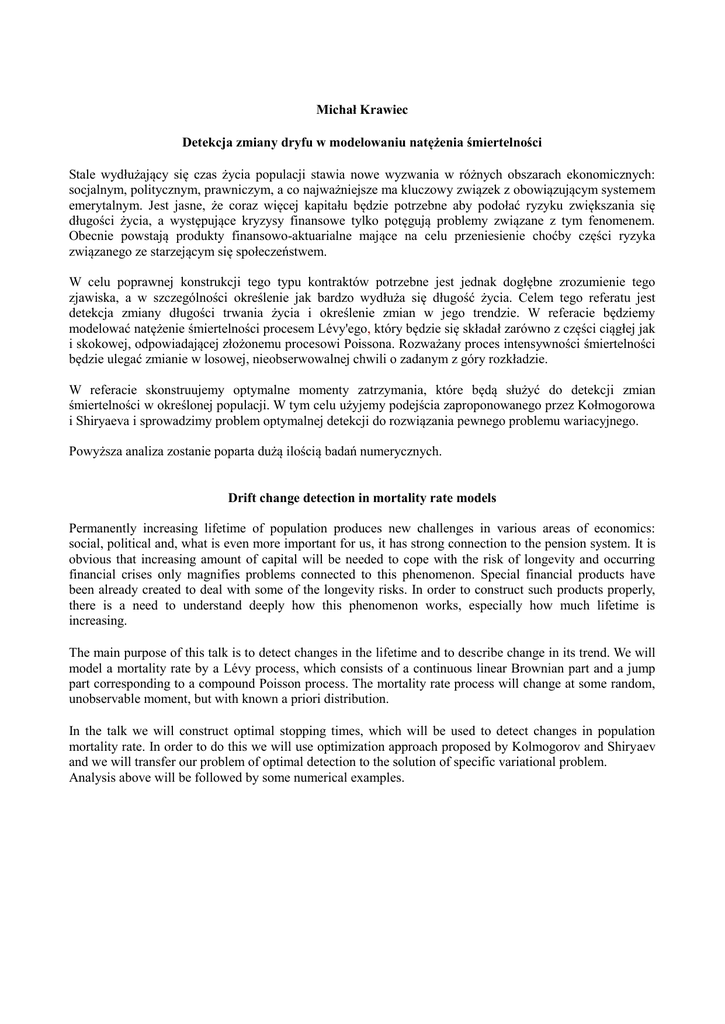 Michał Krawiec

Detekcja zmiany dryfu w modelowaniu natężenia śmiertelności

Stale wydłużający się czas życia populacji stawia nowe wyzwania w różnych obszarach ekonomicznych: socjalnym, politycznym, prawniczym, a co najważniejsze ma kluczowy związek z obowiązującym systemem emerytalnym. Jest jasne, że coraz więcej kapitału będzie potrzebne aby podołać ryzyku zwiększania się długości życia, a występujące kryzysy finansowe tylko potęgują problemy związane z tym fenomenem. Obecnie powstają produkty finansowo-aktuarialne mające na celu przeniesienie choćby części ryzyka związanego ze starzejącym się społeczeństwem.

W celu poprawnej konstrukcji tego typu kontraktów potrzebne jest jednak dogłębne zrozumienie tego zjawiska, a w szczególności określenie jak bardzo wydłuża się długość życia. Celem tego referatu jest detekcja zmiany długości trwania życia i określenie zmian w jego trendzie. W referacie będziemy modelować natężenie śmiertelności procesem Lévy'ego, który będzie się składał zarówno z części ciągłej jak i skokowej, odpowiadającej złożonemu procesowi Poissona. Rozważany proces intensywności śmiertelności będzie ulegać zmianie w losowej, nieobserwowalnej chwili o zadanym z góry rozkładzie.

W referacie skonstruujemy optymalne momenty zatrzymania, które będą służyć do detekcji zmian śmiertelności w określonej populacji. W tym celu użyjemy podejścia zaproponowanego przez Kołmogorowa i Shiryaeva i sprowadzimy problem optymalnej detekcji do rozwiązania pewnego problemu wariacyjnego.

Powyższa analiza zostanie poparta dużą ilością badań numerycznych.

Drift change detection in mortality rate models

Permanently increasing lifetime of population produces new challenges in various areas of economics: social, political and, what is even more important for us, it has strong connection to the pension system. It is obvious that increasing amount of capital will be needed to cope with the risk of longevity and occurring financial crises only magnifies problems connected to this phenomenon. Special financial products have been already created to deal with some of the longevity risks. In order to construct such products properly, there is a need to understand deeply how this phenomenon works, especially how much lifetime is increasing.

The main purpose of this talk is to detect changes in the lifetime and to describe change in its trend. We will model a mortality rate by a Lévy process, which consists of a continuous linear Brownian part and a jump part corresponding to a compound Poisson process. The mortality rate process will change at some random, unobservable moment, but with known a priori distribution.

In the talk we will construct optimal stopping times, which will be used to detect changes in population mortality rate. In order to do this we will use optimization approach proposed by Kolmogorov and Shiryaev and we will transfer our problem of optimal detection to the solution of specific variational problem.
Analysis above will be followed by some numerical examples.